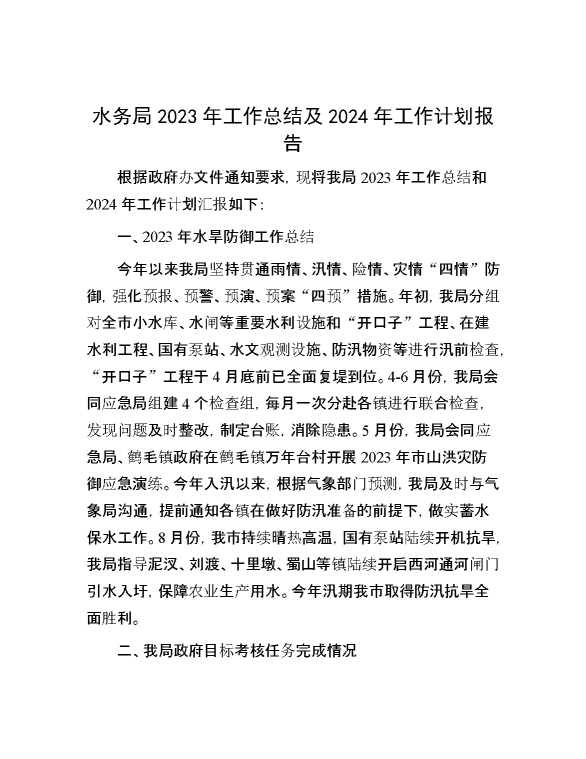 水务局2023年工作总结及2024年工作计划报告

根据政府办文件通知要求，现将我局2023年工作总结和2024年工作计划汇报如下：

一、2023年水旱防御工作总结

今年以来我局坚持贯通雨情、汛情、险情、灾情“四情”防御，强化预报、预警、预演、预案“四预”措施。年初，我局分组对全市小水库、水闸等重要水利设施和“开口子”工程、在建水利工程、国有泵站、水文观测设施、防汛物资等进行汛前检查，“开口子”工程于4月底前已全面复堤到位。4-6月份，我局会同应急局组建4个检查组，每月一次分赴各镇进行联合检查，发现问题及时整改，制定台账，消除隐患。5月份，我局会同应急局、鹤毛镇政府在鹤毛镇万年台村开展2023年市山洪灾防御应急演练。今年入汛以来，根据气象部门预测，我局及时与气象局沟通，提前通知各镇在做好防汛准备的前提下，做实蓄水保水工作。8月份，我市持续晴热高温，国有泵站陆续开机抗旱，我局指导泥汊、刘渡、十里墩、蜀山等镇陆续开启西河通河闸门引水入圩，保障农业生产用水。今年汛期我市取得防汛抗旱全面胜利。

二、我局政府目标考核任务完成情况